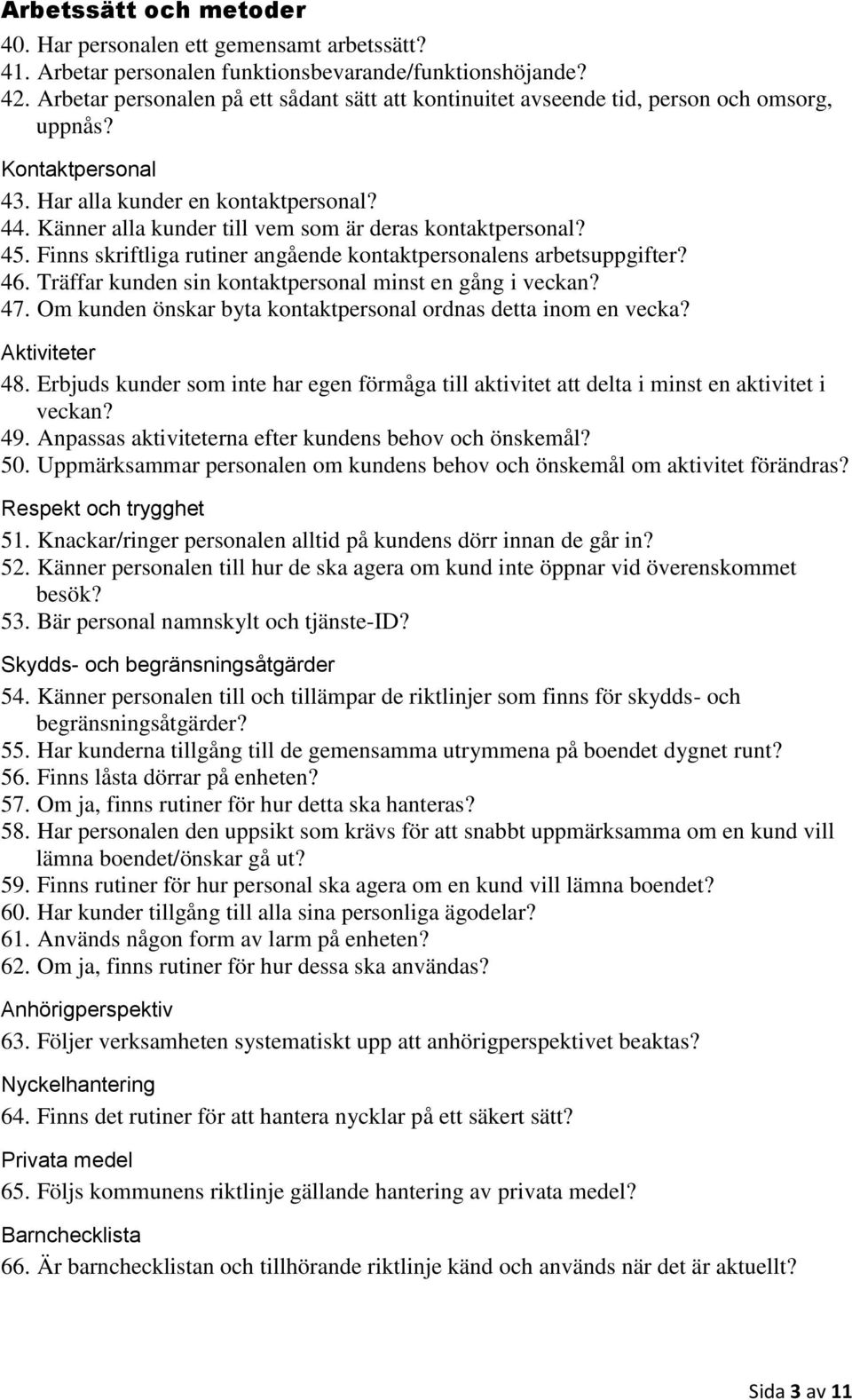 Arbetssätt och metoder

40. Har personalen ett gemensamt arbetssätt?
41. Arbetar personalen funktionsbevarande/funktionshöjande?
42. Arbetar personalen på ett sådant sätt att kontinuitet avseende tid, person och omsorg, uppnås?

Kontaktpersonal

43. Har alla kunder en kontaktpersonal?
44. Känner alla kunder till vem som är deras kontaktpersonal?
45. Finns skriftliga rutiner angående kontaktpersonalens arbetsuppgifter?
46. Träffar kunden sin kontaktpersonal minst en gång i veckan?
47. Om kunden önskar byta kontaktpersonal ordnas detta inom en vecka?

Aktiviteter

48. Erbjuds kunder som inte har egen förmåga till aktivitet att delta i minst en aktivitet i veckan?
49. Anpassas aktiviteterna efter kundens behov och önskemål?
50. Uppmärksammar personalen om kundens behov och önskemål om aktivitet förändras?

Respekt och trygghet

51. Knackar/ringer personalen alltid på kundens dörr innan de går in?
52. Känner personalen till hur de ska agera om kund inte öppnar vid överenskommet besök?
53. Bär personal namnskylt och tjänste-ID?

Skydds- och begränsningsåtgärder

54. Känner personalen till och tillämpar de riktlinjer som finns för skydds- och begränsningsåtgärder?
55. Har kunderna tillgång till de gemensamma utrymmena på boendet dygnet runt?
56. Finns låsta dörrar på enheten?
57. Om ja, finns rutiner för hur detta ska hanteras?
58. Har personalen den uppsikt som krävs för att snabbt uppmärksamma om en kund vill lämna boendet/önskar gå ut?
59. Finns rutiner för hur personal ska agera om en kund vill lämna boendet?
60. Har kunder tillgång till alla sina personliga ägodelar?
61. Används någon form av larm på enheten?
62. Om ja, finns rutiner för hur dessa ska användas?

Anhörigperspektiv

63. Följer verksamheten systematiskt upp att anhörigperspektivet beaktas?

Nyckelhantering

64. Finns det rutiner för att hantera nycklar på ett säkert sätt?

Privata medel

65. Följs kommunens riktlinje gällande hantering av privata medel?

Barnchecklista

66. Är barnchecklistan och tillhörande riktlinje känd och används när det är aktuellt?

Sida 3 av 11